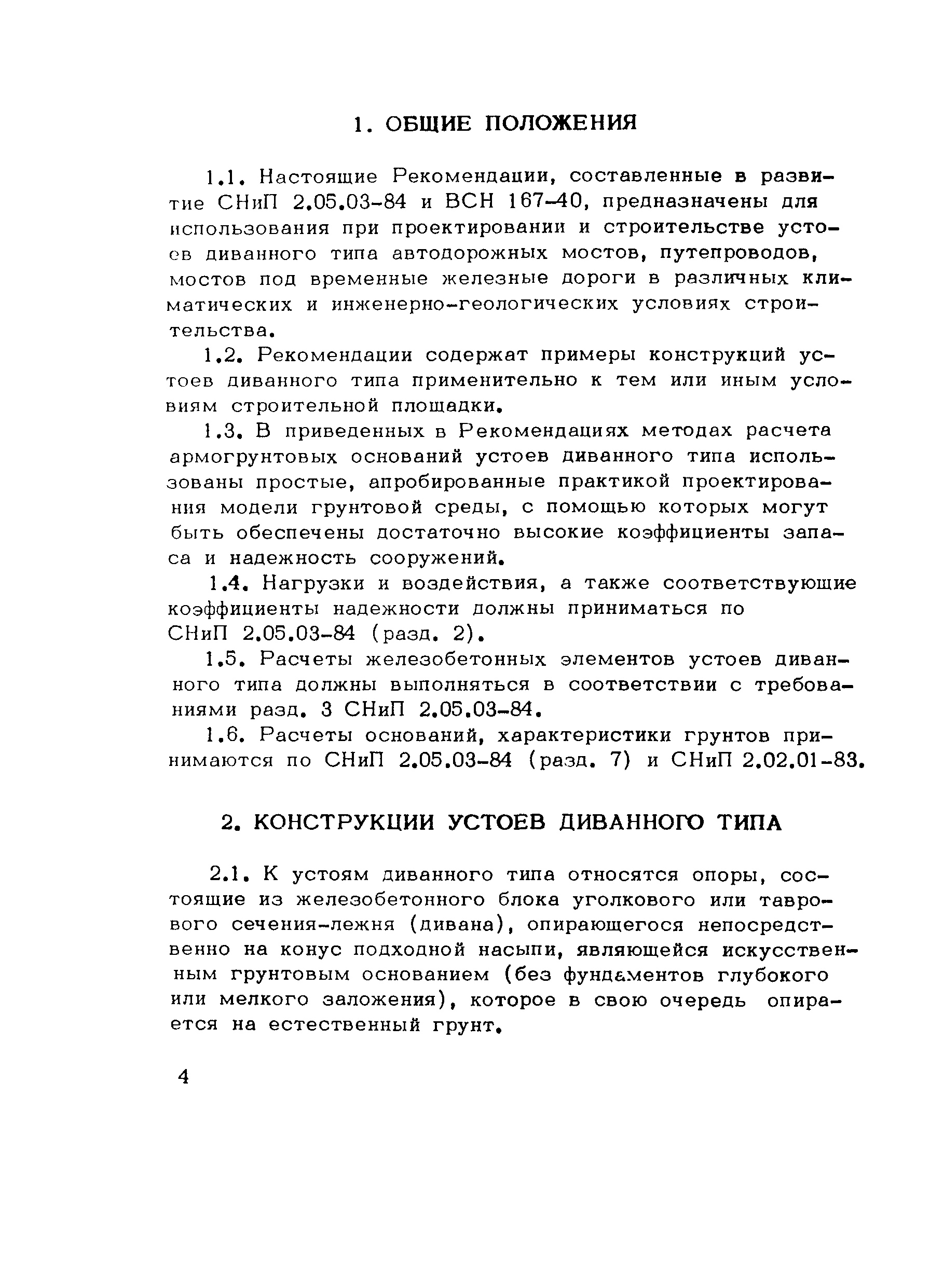 1. ОБЩИЕ ПОЛОЖЕНИЯ

1.1. Настоящие Рекомендации, составленные в развитие СНиП 2.05.03-84 и ВСН 167-40, предназначены для использования при проектировании и строительстве устоев диванного типа автодорожных мостов, путепроводов, мостов под временные железные дороги в различных климатических и инженерно-геологических условиях строительства.

1.2. Рекомендации содержат примеры конструкций устоев диванного типа применительно к тем или иным условиям строительной площадки.

1.3. В приведенных в Рекомендациях методах расчета армогрунтовых оснований устоев диванного типа использованы простые, апробированные практикой проектирования модели грунтовой среды, с помощью которых могут быть обеспечены достаточно высокие коэффициенты запаса и надежность сооружений.

1.4. Нагрузки и воздействия, а также соответствующие коэффициенты надежности должны приниматься по СНиП 2.05.03-84 (разд. 2).

1.5. Расчеты железобетонных элементов устоев диванного типа должны выполняться в соответствии с требованиями разд. 3 СНиП 2.05.03-84.

1.6. Расчеты оснований, характеристики грунтов принимаются по СНиП 2.05.03-84 (разд. 7) и СНиП 2.02.01-83.

2. КОНСТРУКЦИИ УСТОЕВ ДИВАННОГО ТИПА

2.1. К устоям диванного типа относятся опоры, состоящие из железобетонного блока уголкового или таврового сечения-лежня (дивана), опирающегося непосредственно на конус подходной насыпи, являющейся искусственным грунтовым основанием (без фундаментов глубокого или мелкого заложения), которое в свою очередь опирается на естественный грунт.

4